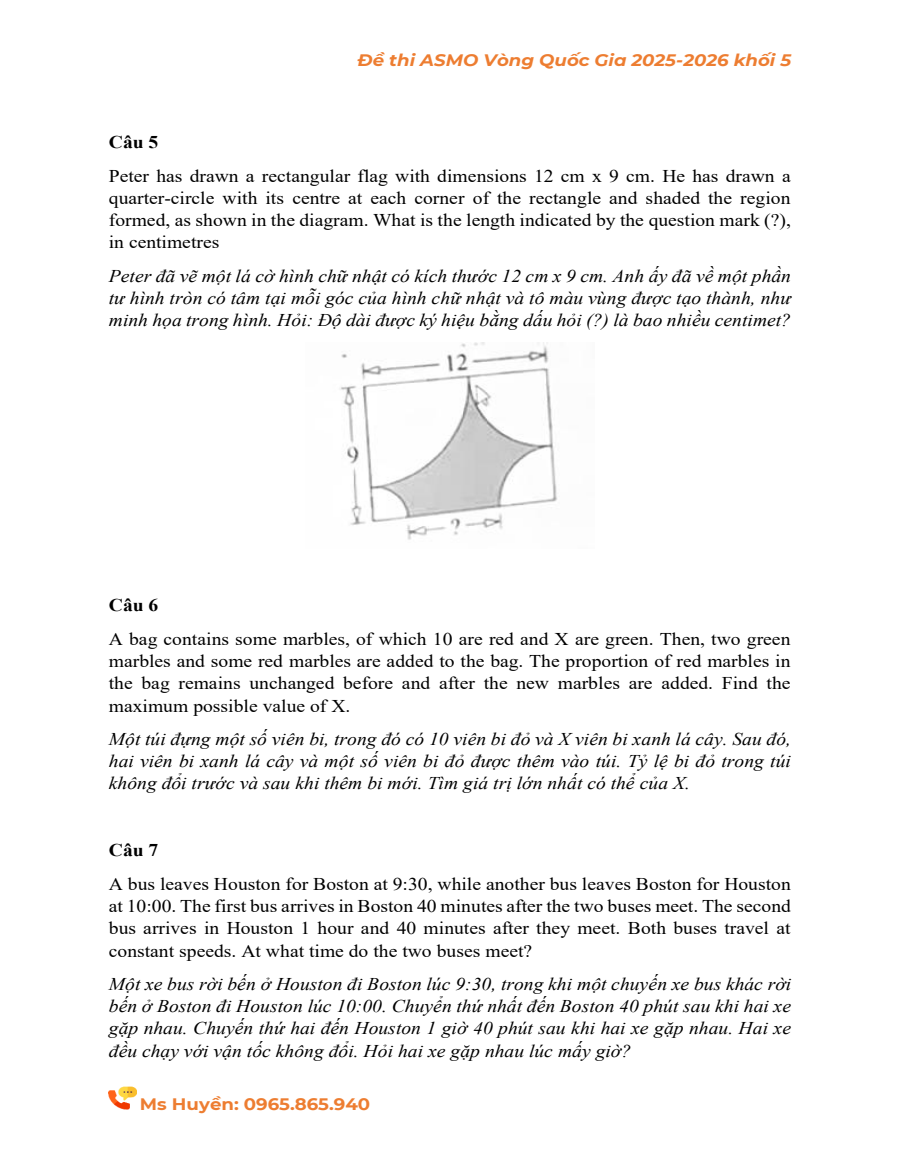 Đề thi ASMO Vòng Quốc Gia 2025-2026 khối 5

Câu 5

Peter has drawn a rectangular flag with dimensions 12 cm x 9 cm. He has drawn a quarter-circle with its centre at each corner of the rectangle and shaded the region formed, as shown in the diagram. What is the length indicated by the question mark (?), in centimetres

Peter đã vẽ một lá cờ hình chữ nhật có kích thước 12 cm x 9 cm. Anh ấy đã vẽ một phần tư hình tròn có tâm tại mỗi góc của hình chữ nhật và tô màu vùng được tạo thành, như minh họa trong hình. Hỏi: Độ dài được ký hiệu bằng dấu hỏi (?) là bao nhiêu centimet?

12

9

?

Câu 6

A bag contains some marbles, of which 10 are red and X are green. Then, two green marbles and some red marbles are added to the bag. The proportion of red marbles in the bag remains unchanged before and after the new marbles are added. Find the maximum possible value of X.

Một túi đựng một số viên bi, trong đó có 10 viên bi đỏ và X viên bi xanh lá cây. Sau đó, hai viên bi xanh lá cây và một số viên bi đỏ được thêm vào túi. Tỷ lệ bi đỏ trong túi không đổi trước và sau khi thêm bi mới. Tìm giá trị lớn nhất có thể của X.

Câu 7

A bus leaves Houston for Boston at 9:30, while another bus leaves Boston for Houston at 10:00. The first bus arrives in Boston 40 minutes after the two buses meet. The second bus arrives in Houston 1 hour and 40 minutes after they meet. Both buses travel at constant speeds. At what time do the two buses meet?

Một xe bus rời bến ở Houston đi Boston lúc 9:30, trong khi một chuyến xe bus khác rời bến ở Boston đi Houston lúc 10:00. Chuyến thứ nhất đến Boston 40 phút sau khi hai xe gặp nhau. Chuyến thứ hai đến Houston 1 giờ 40 phút sau khi hai xe gặp nhau. Hai xe đều chạy với vận tốc không đổi. Hỏi hai xe gặp nhau lúc mấy giờ?

Ms Huyền: 0965.865.940